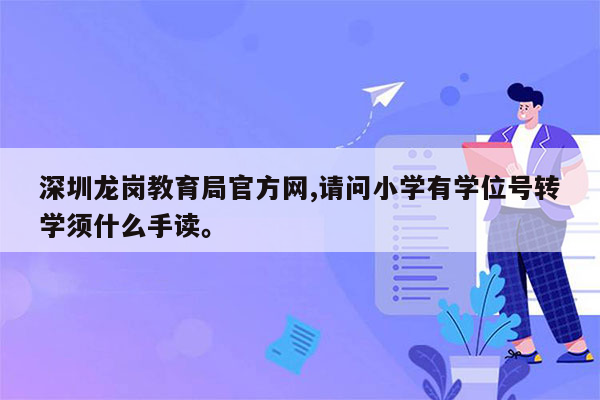 深圳龙岗教育局官方网,请问小学有学位号转学须什么手读。